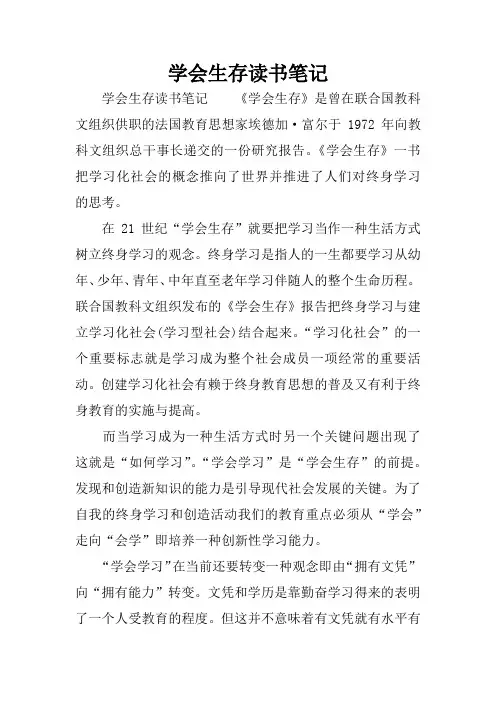 学会生存读书笔记

学会生存读书笔记　　《学会生存》是曾在联合国教科文组织供职的法国教育思想家埃德加·富尔于 1972 年向教科文组织总干事长递交的一份研究报告。《学会生存》一书把学习化社会的概念推向了世界并推进了人们对终身学习的思考。

在 21 世纪“学会生存”就要把学习当作一种生活方式树立终身学习的观念。终身学习是指人的一生都要学习从幼年、少年、青年、中年直至老年学习伴随人的整个生命历程。联合国教科文组织发布的《学会生存》报告把终身学习与建立学习化社会(学习型社会)结合起来。“学习化社会”的一个重要标志就是学习成为整个社会成员一项经常的重要活动。创建学习化社会有赖于终身教育思想的普及又有利于终身教育的实施与提高。

而当学习成为一种生活方式时另一个关键问题出现了这就是“如何学习”。“学会学习”是“学会生存”的前提。发现和创造新知识的能力是引导现代社会发展的关键。为了自我的终身学习和创造活动我们的教育重点必须从“学会”走向“会学”即培养一种创新性学习能力。

“学会学习”在当前还要转变一种观念即由“拥有文凭”向“拥有能力”转变。文凭和学历是靠勤奋学习得来的表明了一个人受教育的程度。但这并不意味着有文凭就有水平有